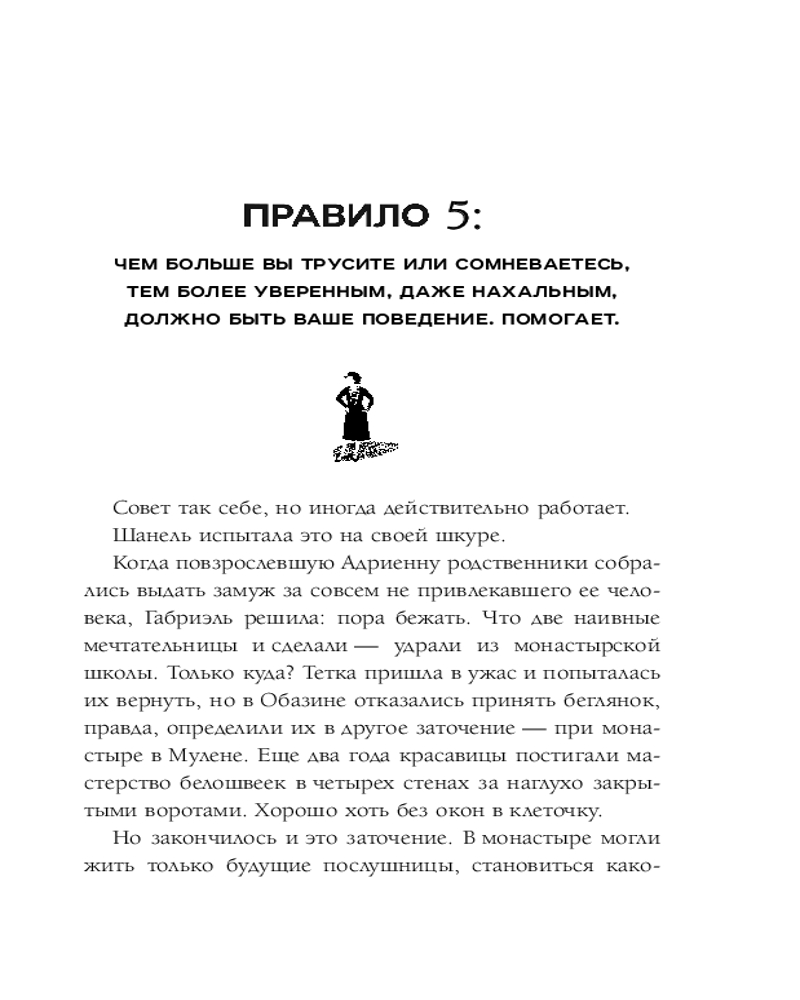 ПРАВИЛО 5:

ЧЕМ БОЛЬШЕ ВЫ ТРУСИТЕ ИЛИ СОМНЕВАЕТЕСЬ, ТЕМ БОЛЕЕ УВЕРЕННЫМ, ДАЖЕ НАХАЛЬНЫМ, ДОЛЖНО БЫТЬ ВАШЕ ПОВЕДЕНИЕ. ПОМОГАЕТ.

Совет так себе, но иногда действительно работает.

Шанель испытала это на своей шкуре.

Когда повзрослевшую Адриенну родственники собрались выдать замуж за совсем не привлекавшего ее человека, Габриэль решила: пора бежать. Что две наивные мечтательницы и сделали — удрали из монастырской школы. Только куда? Тетка пришла в ужас и попыталась их вернуть, но в Обазине отказались принять беглянок, правда, определили их в другое заточение — при монастыре в Мулене. Еще два года красавицы постигали мастерство белошвеек в четырех стенах за наглухо закрытыми воротами. Хорошо хоть без окон в клеточку.

Но закончилось и это заточение. В монастыре могли жить только будущие послушницы, становиться како-